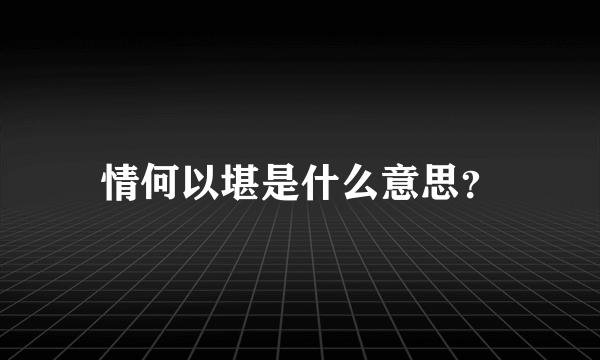 情何以堪是什么意思？